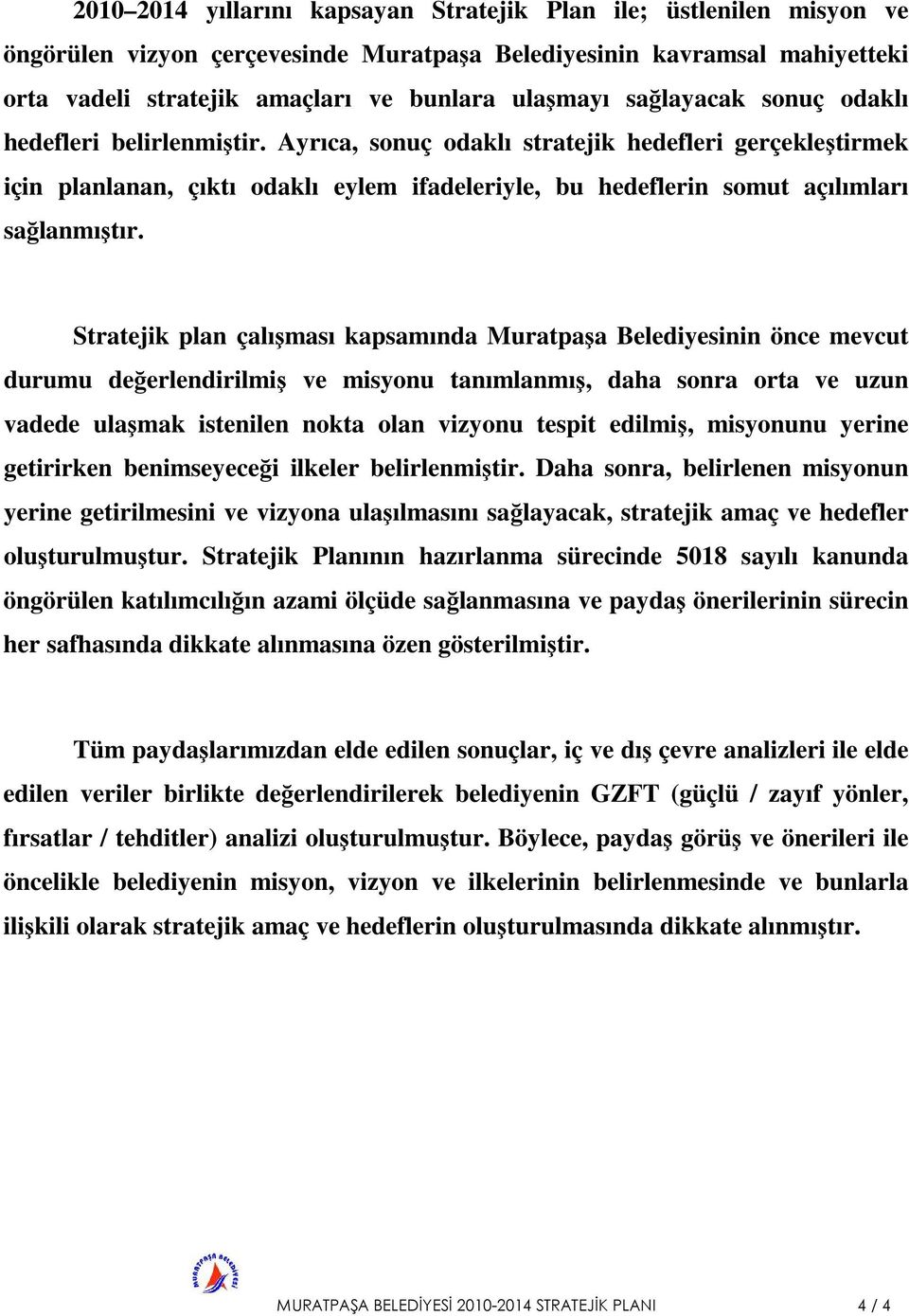 2010–2014 yıllarını kapsayan Stratejik Plan ile; üstlenilen misyon ve öngörülen vizyon çerçevesinde Muratpaşa Belediyesinin kavramsal mahiyetteki orta vadeli stratejik amaçları ve bunlara ulaşmayı sağlayacak sonuç odaklı hedefleri belirlenmiştir. Ayrıca, sonuç odaklı stratejik hedefleri gerçekleştirmek için planlanan, çıktı odaklı eylem ifadeleriyle, bu hedeflerin somut açılımları sağlanmıştır.

Stratejik plan çalışması kapsamında Muratpaşa Belediyesinin önce mevcut durumu değerlendirilmiş ve misyonu tanımlanmış, daha sonra orta ve uzun vadede ulaşmak istenilen nokta olan vizyonu tespit edilmiş, misyonunu yerine getirirken benimseyeceği ilkeler belirlenmiştir. Daha sonra, belirlenen misyonun yerine getirilmesini ve vizyona ulaşılmasını sağlayacak, stratejik amaç ve hedefler oluşturulmuştur. Stratejik Planının hazırlanma sürecinde 5018 sayılı kanunda öngörülen katılımcılığın azami ölçüde sağlanmasına ve paydaş önerilerinin sürecin her safhasında dikkate alınmasına özen gösterilmiştir.

Tüm paydaşlarımızdan elde edilen sonuçlar, iç ve dış çevre analizleri ile elde edilen veriler birlikte değerlendirilerek belediyenin GZFT (güçlü / zayıf yönler, fırsatlar / tehditler) analizi oluşturulmuştur. Böylece, paydaş görüş ve önerileri ile öncelikle belediyenin misyon, vizyon ve ilkelerinin belirlenmesinde ve bunlarla ilişkili olarak stratejik amaç ve hedeflerin oluşturulmasında dikkate alınmıştır.

MURATPAŞA BELEDİYESİ

MURATPAŞA BELEDİYESİ 2010-2014 STRATEJİK PLANI 4 / 4